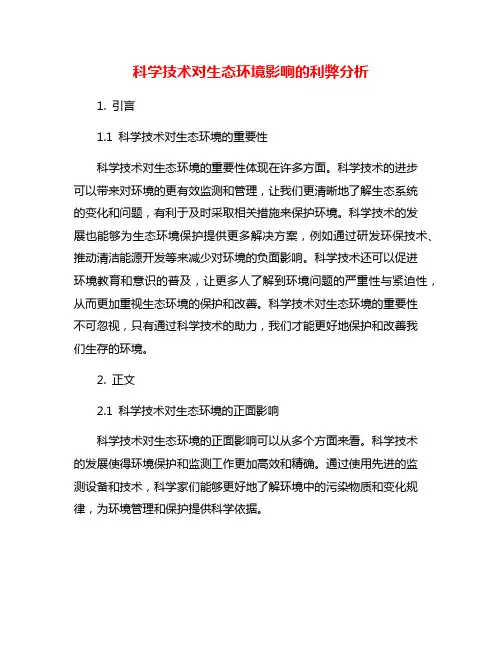 科学技术对生态环境影响的利弊分析

1. 引言

1.1 科学技术对生态环境的重要性

科学技术对生态环境的重要性体现在许多方面。科学技术的进步可以带来对环境的更有效监测和管理，让我们更清晰地了解生态系统的变化和问题，有利于及时采取相关措施来保护环境。科学技术的发展也能够为生态环境保护提供更多解决方案，例如通过研发环保技术、推动清洁能源开发等来减少对环境的负面影响。科学技术还可以促进环境教育和意识的普及，让更多人了解到环境问题的严重性与紧迫性，从而更加重视生态环境的保护和改善。科学技术对生态环境的重要性不可忽视，只有通过科学技术的助力，我们才能更好地保护和改善我们生存的环境。

2. 正文

2.1 科学技术对生态环境的正面影响

科学技术对生态环境的正面影响可以从多个方面来看。科学技术的发展使得环境保护和监测工作更加高效和精确。通过使用先进的监测设备和技术，科学家们能够更好地了解环境中的污染物质和变化规律，为环境管理和保护提供科学依据。